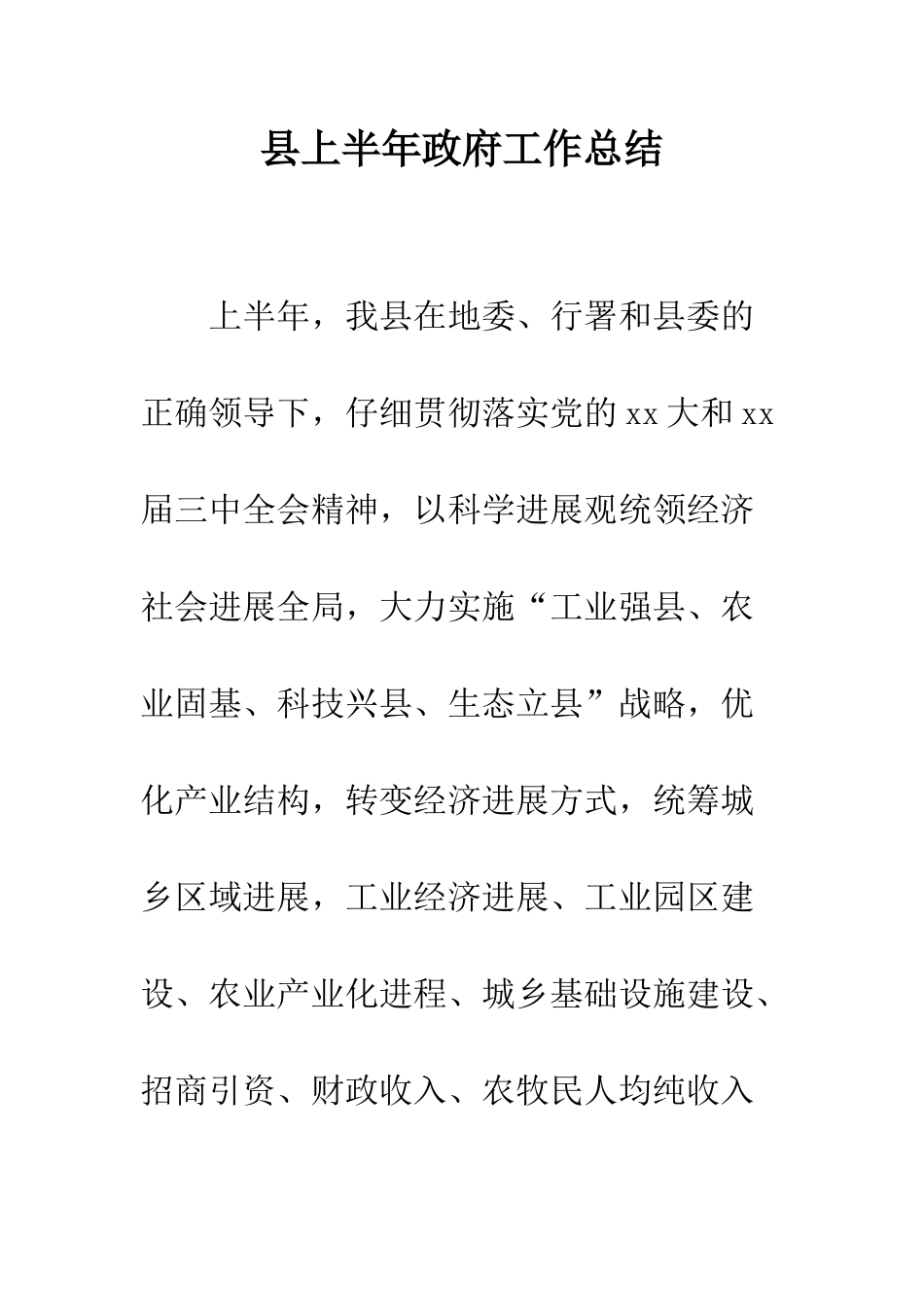 县上半年政府工作总结

上半年，我县在地委、行署和县委的正确领导下，仔细贯彻落实党的 xx 大和 xx 届三中全会精神，以科学进展观统领经济社会进展全局，大力实施“工业强县、农业固基、科技兴县、生态立县”战略，优化产业结构，转变经济进展方式，统筹城乡区域进展，工业经济进展、工业园区建设、农业产业化进程、城乡基础设施建设、招商引资、财政收入、农牧民人均纯收入